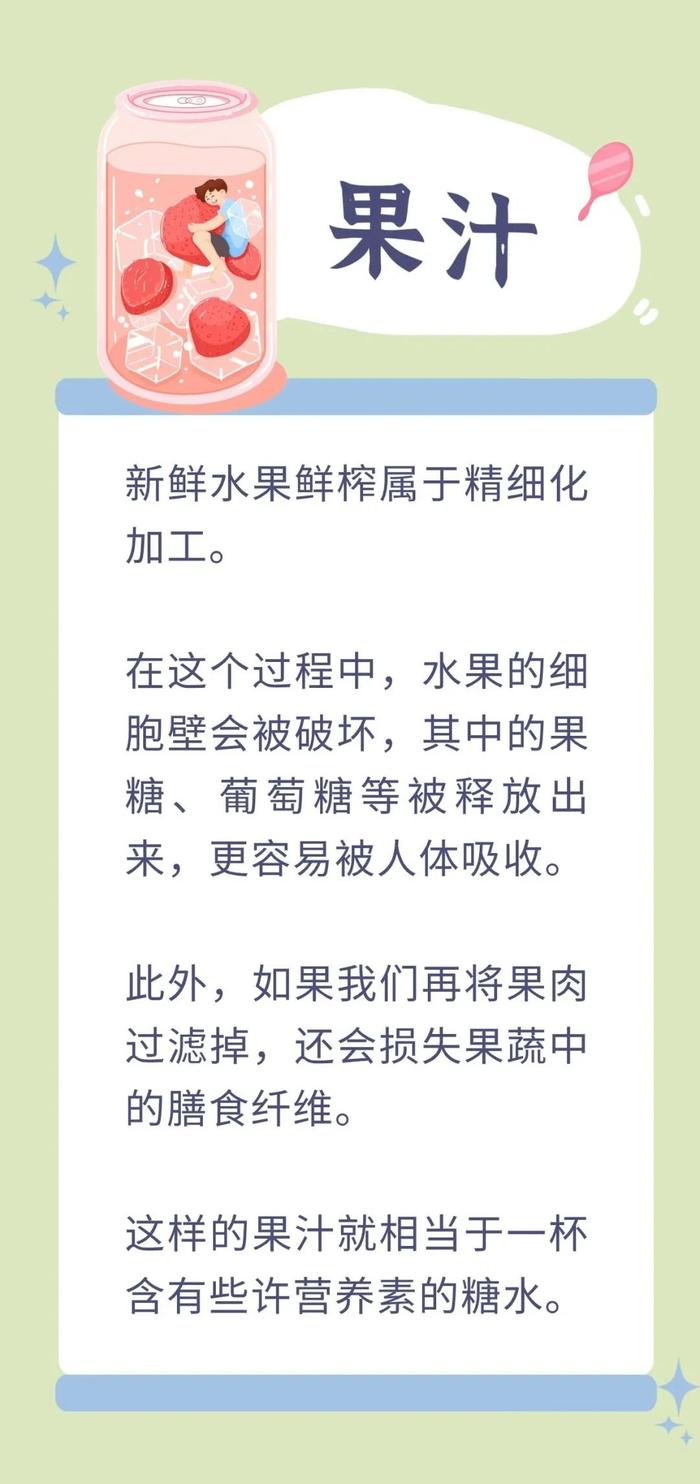 果汁

新鲜水果鲜榨属于精细化加工。

在这个过程中，水果的细胞壁会被破坏，其中的果糖、葡萄糖等被释放出来，更容易被人体吸收。

此外，如果我们再将果肉过滤掉，还会损失果蔬中的膳食纤维。

这样的果汁就相当于一杯含有些许营养素的糖水。